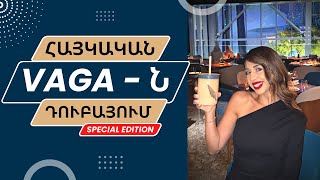 ՀԱՅԿԱԿԱՆ

VAGA – Ն

ԴՈՒԲԱՅՈՒՄ

SPECIAL EDITION